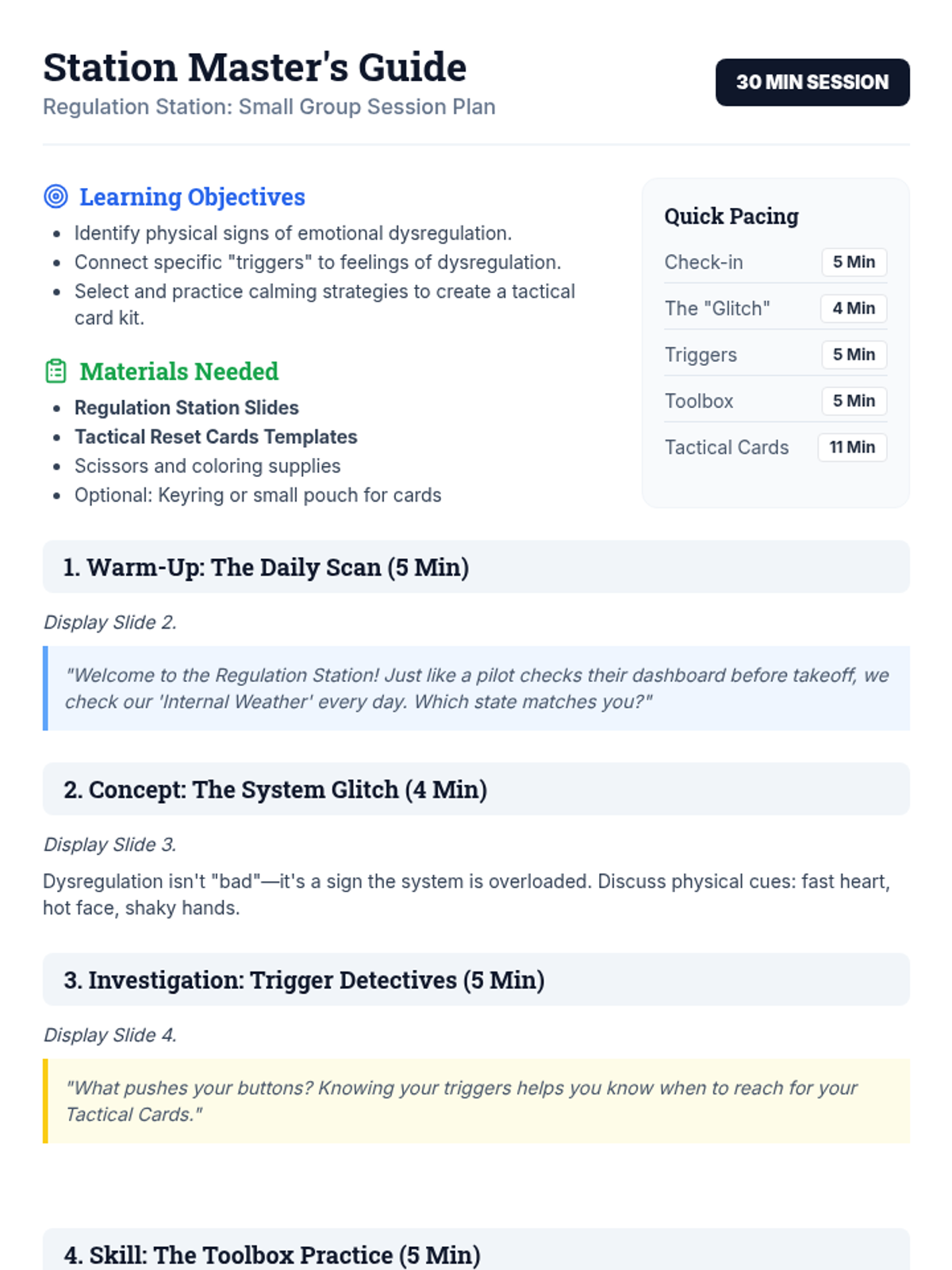 Station Master's Guide
Regulation Station: Small Group Session Plan

30 MIN SESSION

Learning Objectives

• Identify physical signs of emotional dysregulation.
• Connect specific "triggers" to feelings of dysregulation.
• Select and practice calming strategies to create a tactical card kit.

Materials Needed

• Regulation Station Slides
• Tactical Reset Cards Templates
• Scissors and coloring supplies
• Optional: Keyring or small pouch for cards

Quick Pacing

Check-in 5 Min
The "Glitch" 4 Min
Triggers 5 Min
Toolbox 5 Min
Tactical Cards 11 Min

1. Warm-Up: The Daily Scan (5 Min)

Display Slide 2.

"Welcome to the Regulation Station! Just like a pilot checks their dashboard before takeoff, we check our 'Internal Weather' every day. Which state matches you?"

2. Concept: The System Glitch (4 Min)

Display Slide 3.

Dysregulation isn't "bad"—it's a sign the system is overloaded. Discuss physical cues: fast heart, hot face, shaky hands.

3. Investigation: Trigger Detectives (5 Min)

Display Slide 4.

"What pushes your buttons? Knowing your triggers helps you know when to reach for your Tactical Cards."

4. Skill: The Toolbox Practice (5 Min)